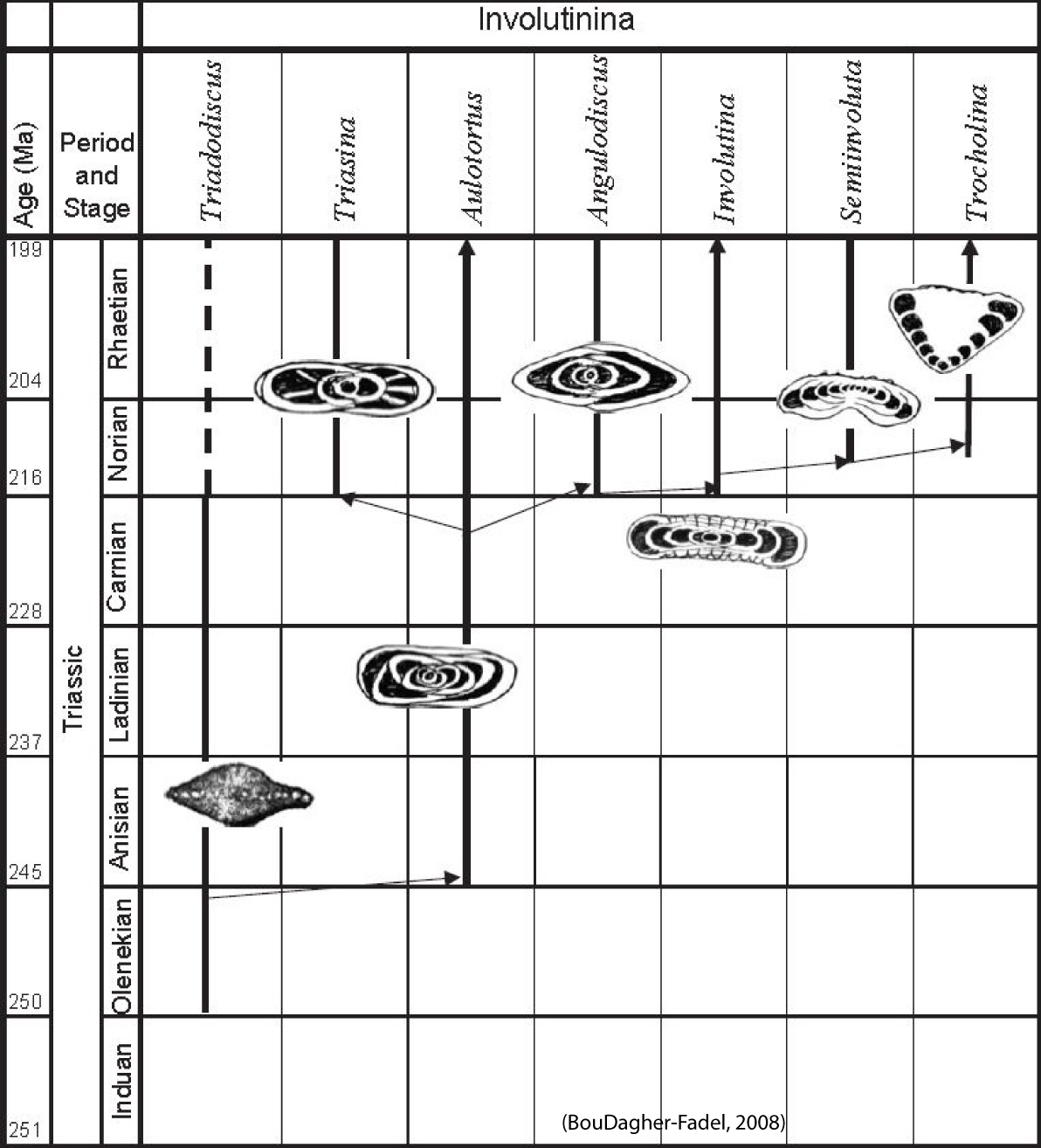 Involutinina

Age (Ma)

Period and Stage

Triadodiscus

Triasina

Aulotortus

Angulodiscus

Involutina

Semiinvoluta

Trocholina

199

204

216

228

237

245

250

251

Triassic

Rhaetian

Norian

Carnian

Ladinian

Anisian

Olenekian

Induan

(BouDagher-Fadel, 2008)